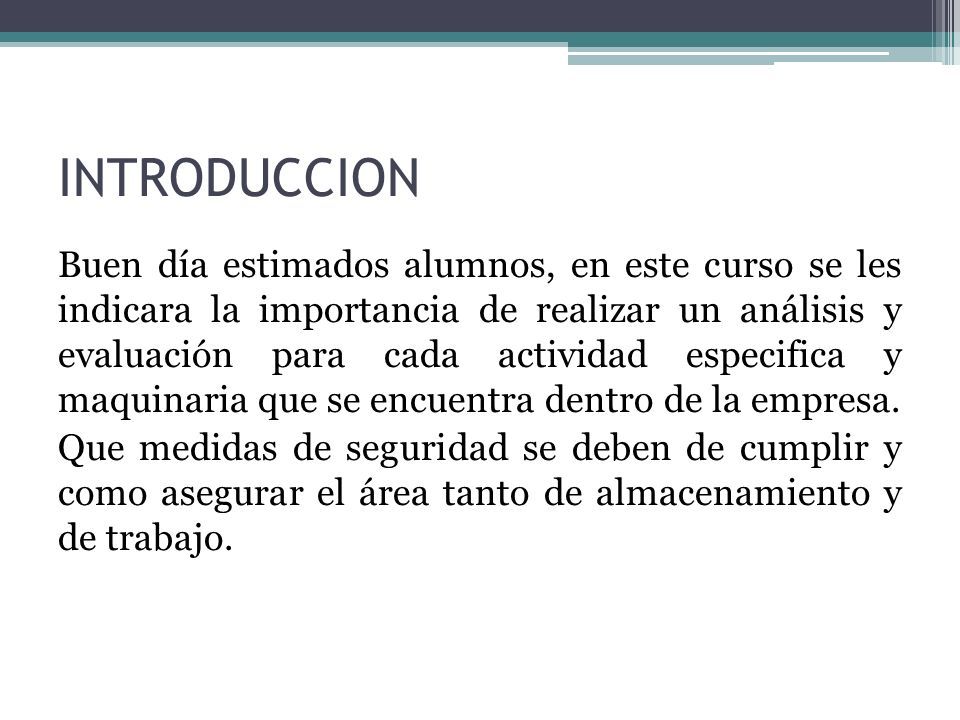 INTRODUCCION

Buen día estimados alumnos, en este curso se les indicara la importancia de realizar un análisis y evaluación para cada actividad especifica y maquinaria que se encuentra dentro de la empresa. Que medidas de seguridad se deben de cumplir y como asegurar el área tanto de almacenamiento y de trabajo.